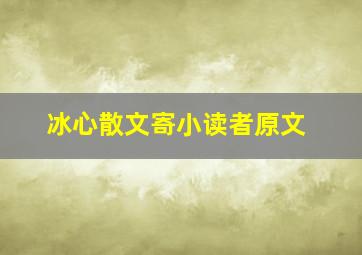 冰心散文寄小读者原文